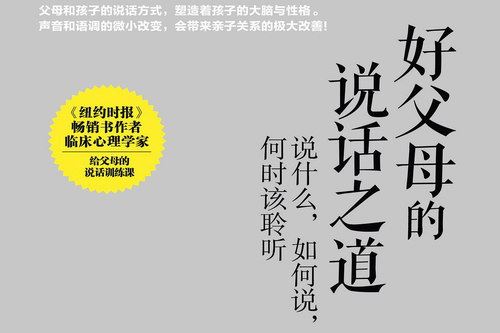 父母和孩子的说话方式，塑造着孩子的大脑与性格。
声音和语调的微小改变，会带来亲子关系的极大改善!

好父母的说话之道

说什么，如何说，何时该聆听

《纽约时报》
畅销书作者
临床心理学家
给父母的
说话训练课